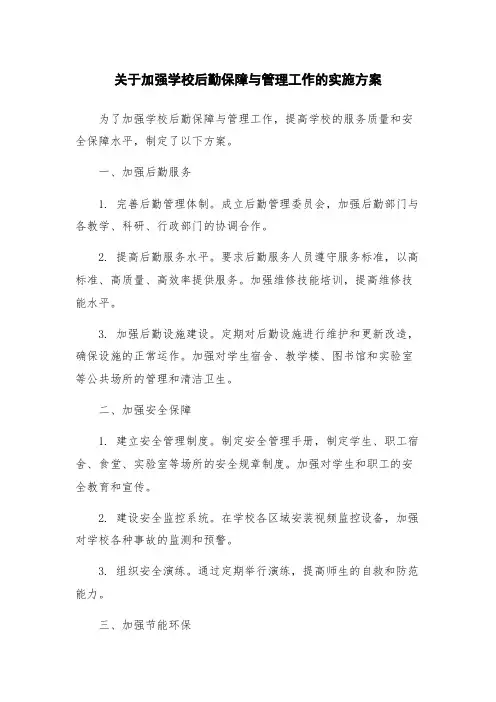 关于加强学校后勤保障与管理工作的实施方案

为了加强学校后勤保障与管理工作，提高学校的服务质量和安全保障水平，制定了以下方案。

一、加强后勤服务

1. 完善后勤管理体制。成立后勤管理委员会，加强后勤部门与各教学、科研、行政部门的协调合作。

2. 提高后勤服务水平。要求后勤服务人员遵守服务标准，以高标准、高质量、高效率提供服务。加强维修技能培训，提高维修技能水平。

3. 加强后勤设施建设。定期对后勤设施进行维护和更新改造，确保设施的正常运作。加强对学生宿舍、教学楼、图书馆和实验室等公共场所的管理和清洁卫生。

二、加强安全保障

1. 建立安全管理制度。制定安全管理手册，制定学生、职工宿舍、食堂、实验室等场所的安全规章制度。加强对学生和职工的安全教育和宣传。

2. 建设安全监控系统。在学校各区域安装视频监控设备，加强对学校各种事故的监测和预警。

3. 组织安全演练。通过定期举行演练，提高师生的自救和防范能力。

三、加强节能环保